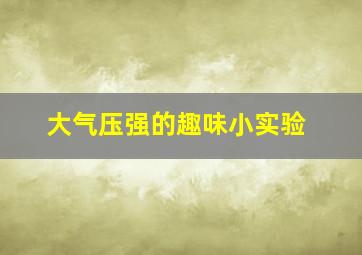 大气压强的趣味小实验